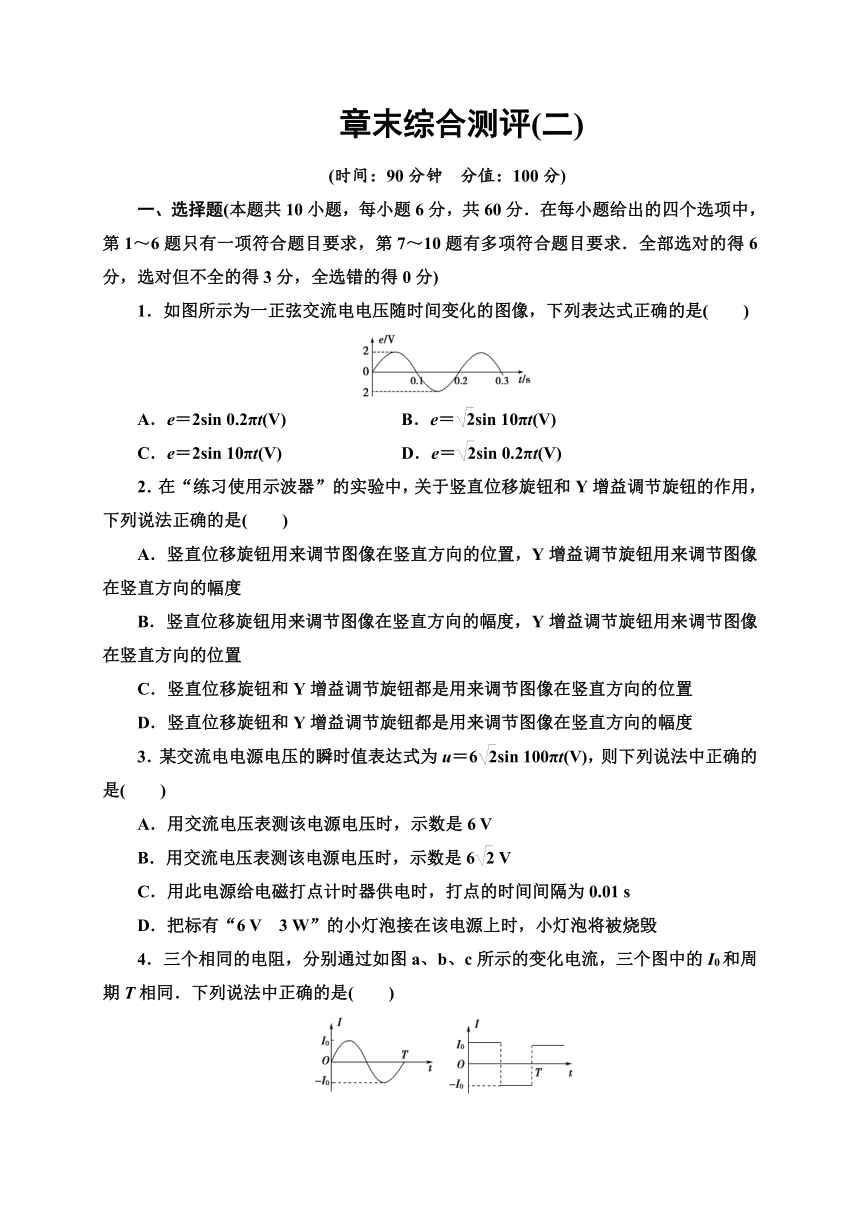 章末综合测评(二)

(时间：90 分钟　分值：100 分)

一、选择题(本题共 10 小题，每小题 6 分，共 60 分．在每小题给出的四个选项中，第 1～6 题只有一项符合题目要求，第 7～10 题有多项符合题目要求．全部选对的得 6 分，选对但不全的得 3 分，全选错的得 0 分)

1．如图所示为一正弦交流电电压随时间变化的图像，下列表达式正确的是(　　)

e/V 2 0 2 0.1 0.2 0.3 t/s

A．$e=2\sin 0.2\pi t$(V)　　B．$e=\sqrt{2}\sin 10\pi t$(V)

C．$e=2\sin 10\pi t$(V)　　D．$e=\sqrt{2}\sin 0.2\pi t$(V)

2．在“练习使用示波器”的实验中，关于竖直位移旋钮和 Y 增益调节旋钮的作用，下列说法正确的是(　　)

A．竖直位移旋钮用来调节图像在竖直方向的位置，Y 增益调节旋钮用来调节图像在竖直方向的幅度

B．竖直位移旋钮用来调节图像在竖直方向的幅度，Y 增益调节旋钮用来调节图像在竖直方向的位置

C．竖直位移旋钮和 Y 增益调节旋钮都是用来调节图像在竖直方向的位置

D．竖直位移旋钮和 Y 增益调节旋钮都是用来调节图像在竖直方向的幅度

3．某交流电电源电压的瞬时值表达式为 $u=6\sqrt{2}\sin 100\pi t$(V)，则下列说法中正确的是(　　)

A．用交流电压表测该电源电压时，示数是 6 V

B．用交流电压表测该电源电压时，示数是 $6\sqrt{2}$ V

C．用此电源给电磁打点计时器供电时，打点的时间间隔为 0.01 s

D．把标有“6 V　3 W”的小灯泡接在该电源上时，小灯泡将被烧毁

4．三个相同的电阻，分别通过如图 a、b、c 所示的变化电流，三个图中的 $I_0$ 和周期 $T$ 相同．下列说法中正确的是(　　)

I $I_0$ O $-I_0$ T t　　I $I_0$ O $-I_0$ T t